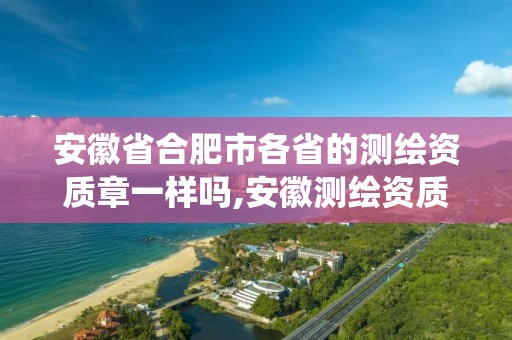 安徽省合肥市各省的测绘资质章一样吗,安徽测绘资质